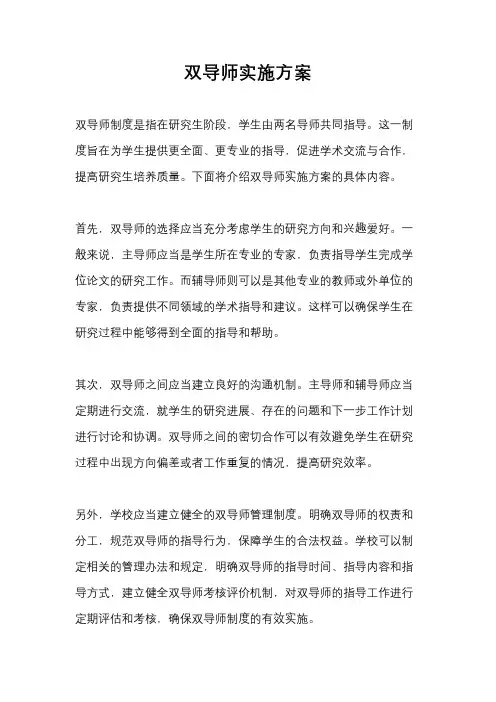 双导师实施方案

双导师制度是指在研究生阶段，学生由两名导师共同指导。这一制度旨在为学生提供更全面、更专业的指导，促进学术交流与合作，提高研究生培养质量。下面将介绍双导师实施方案的具体内容。

首先，双导师的选择应当充分考虑学生的研究方向和兴趣爱好。一般来说，主导师应当是学生所在专业的专家，负责指导学生完成学位论文的研究工作。而辅导师则可以是其他专业的教师或外单位的专家，负责提供不同领域的学术指导和建议。这样可以确保学生在研究过程中能够得到全面的指导和帮助。

其次，双导师之间应当建立良好的沟通机制。主导师和辅导师应当定期进行交流，就学生的研究进展、存在的问题和下一步工作计划进行讨论和协调。双导师之间的密切合作可以有效避免学生在研究过程中出现方向偏差或者工作重复的情况，提高研究效率。

另外，学校应当建立健全的双导师管理制度。明确双导师的权责和分工，规范双导师的指导行为，保障学生的合法权益。学校可以制定相关的管理办法和规定，明确双导师的指导时间、指导内容和指导方式，建立健全双导师考核评价机制，对双导师的指导工作进行定期评估和考核，确保双导师制度的有效实施。